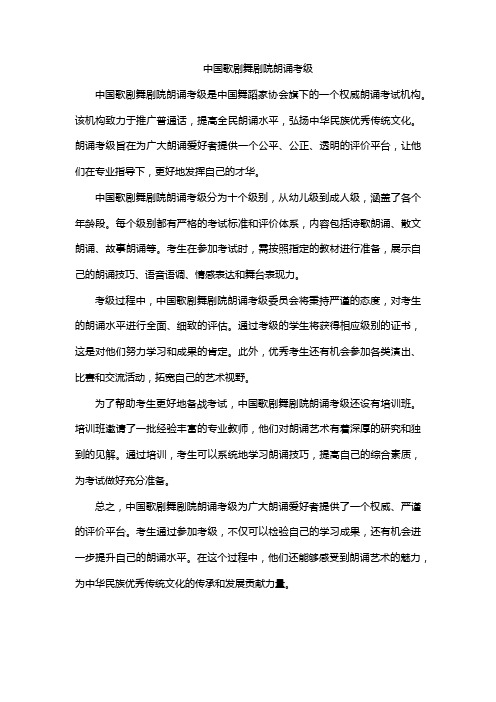 中国歌剧舞剧院朗诵考级

中国歌剧舞剧院朗诵考级是中国舞蹈家协会旗下的一个权威朗诵考试机构。该机构致力于推广普通话，提高全民朗诵水平，弘扬中华民族优秀传统文化。朗诵考级旨在为广大朗诵爱好者提供一个公平、公正、透明的评价平台，让他们在专业指导下，更好地发挥自己的才华。

中国歌剧舞剧院朗诵考级分为十个级别，从幼儿级到成人级，涵盖了各个年龄段。每个级别都有严格的考试标准和评价体系，内容包括诗歌朗诵、散文朗诵、故事朗诵等。考生在参加考试时，需按照指定的教材进行准备，展示自己的朗诵技巧、语音语调、情感表达和舞台表现力。

考级过程中，中国歌剧舞剧院朗诵考级委员会将秉持严谨的态度，对考生的朗诵水平进行全面、细致的评估。通过考级的学生将获得相应级别的证书，这是对他们努力学习和成果的肯定。此外，优秀考生还有机会参加各类演出、比赛和交流活动，拓宽自己的艺术视野。

为了帮助考生更好地备战考试，中国歌剧舞剧院朗诵考级还设有培训班。培训班邀请了一批经验丰富的专业教师，他们对朗诵艺术有着深厚的研究和独到的见解。通过培训，考生可以系统地学习朗诵技巧，提高自己的综合素质，为考试做好充分准备。

总之，中国歌剧舞剧院朗诵考级为广大朗诵爱好者提供了一个权威、严谨的评价平台。考生通过参加考级，不仅可以检验自己的学习成果，还有机会进一步提升自己的朗诵水平。在这个过程中，他们还能够感受到朗诵艺术的魅力，为中华民族优秀传统文化的传承和发展贡献力量。